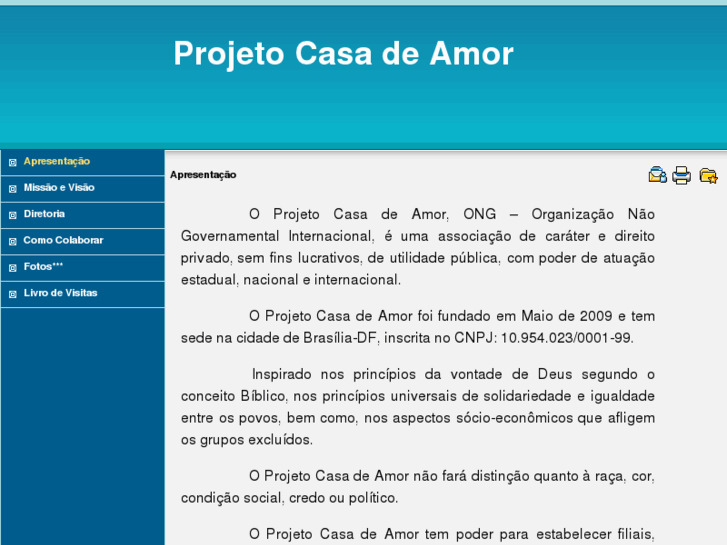 Projeto Casa de Amor

Apresentação
Missão e Visão
Diretoria
Como Colaborar
Fotos***
Livro de Visitas

Apresentação

O Projeto Casa de Amor, ONG – Organização Não Governamental Internacional, é uma associação de caráter e direito privado, sem fins lucrativos, de utilidade pública, com poder de atuação estadual, nacional e internacional.

O Projeto Casa de Amor foi fundado em Maio de 2009 e tem sede na cidade de Brasília-DF, inscrita no CNPJ: 10.954.023/0001-99.

Inspirado nos princípios da vontade de Deus segundo o conceito Bíblico, nos princípios universais de solidariedade e igualdade entre os povos, bem como, nos aspectos sócio-econômicos que afligem os grupos excluídos.

O Projeto Casa de Amor não fará distinção quanto à raça, cor, condição social, credo ou político.

O Projeto Casa de Amor tem poder para estabelecer filiais,